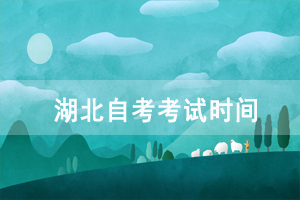 湖北自考考试时间